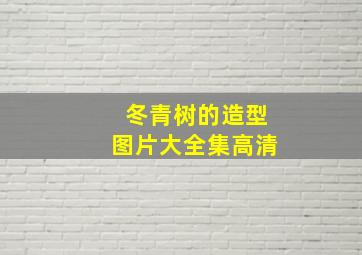 冬青树的造型
图片大全集高清